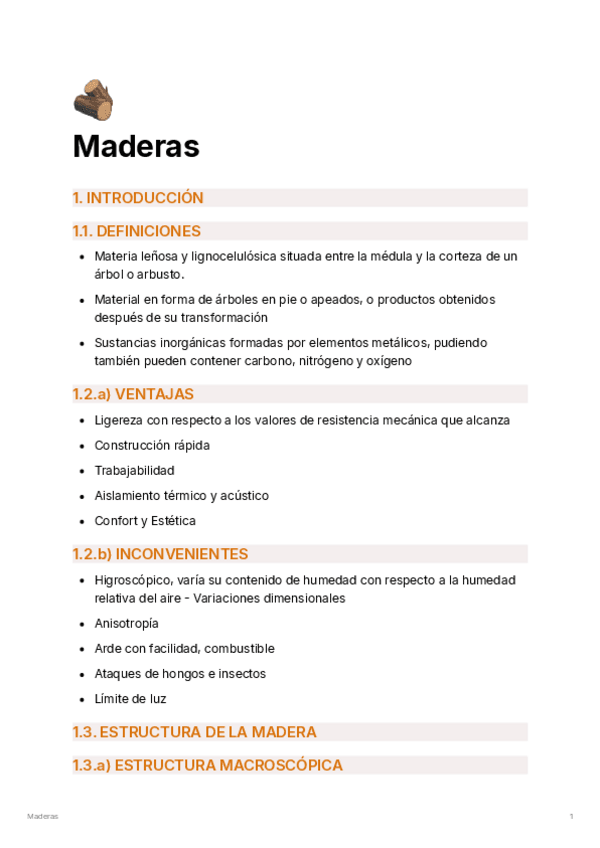 Maderas

1. INTRODUCCIÓN

1.1. DEFINICIONES

- Materia leñosa y lignocelulósica situada entre la médula y la corteza de un árbol o arbusto.
- Material en forma de árboles en pie o apeados, o productos obtenidos después de su transformación
- Sustancias inorgánicas formadas por elementos metálicos, pudiendo también pueden contener carbono, nitrógeno y oxígeno

1.2.a) VENTAJAS

- Ligereza con respecto a los valores de resistencia mecánica que alcanza
- Construcción rápida
- Trabajabilidad
- Aislamiento térmico y acústico
- Confort y Estética

1.2.b) INCONVENIENTES

- Higroscópico, varía su contenido de humedad con respecto a la humedad relativa del aire - Variaciones dimensionales
- Anisotropía
- Arde con facilidad, combustible
- Ataques de hongos e insectos
- Límite de luz

1.3. ESTRUCTURA DE LA MADERA

1.3.a) ESTRUCTURA MACROSCÓPICA

Maderas 1